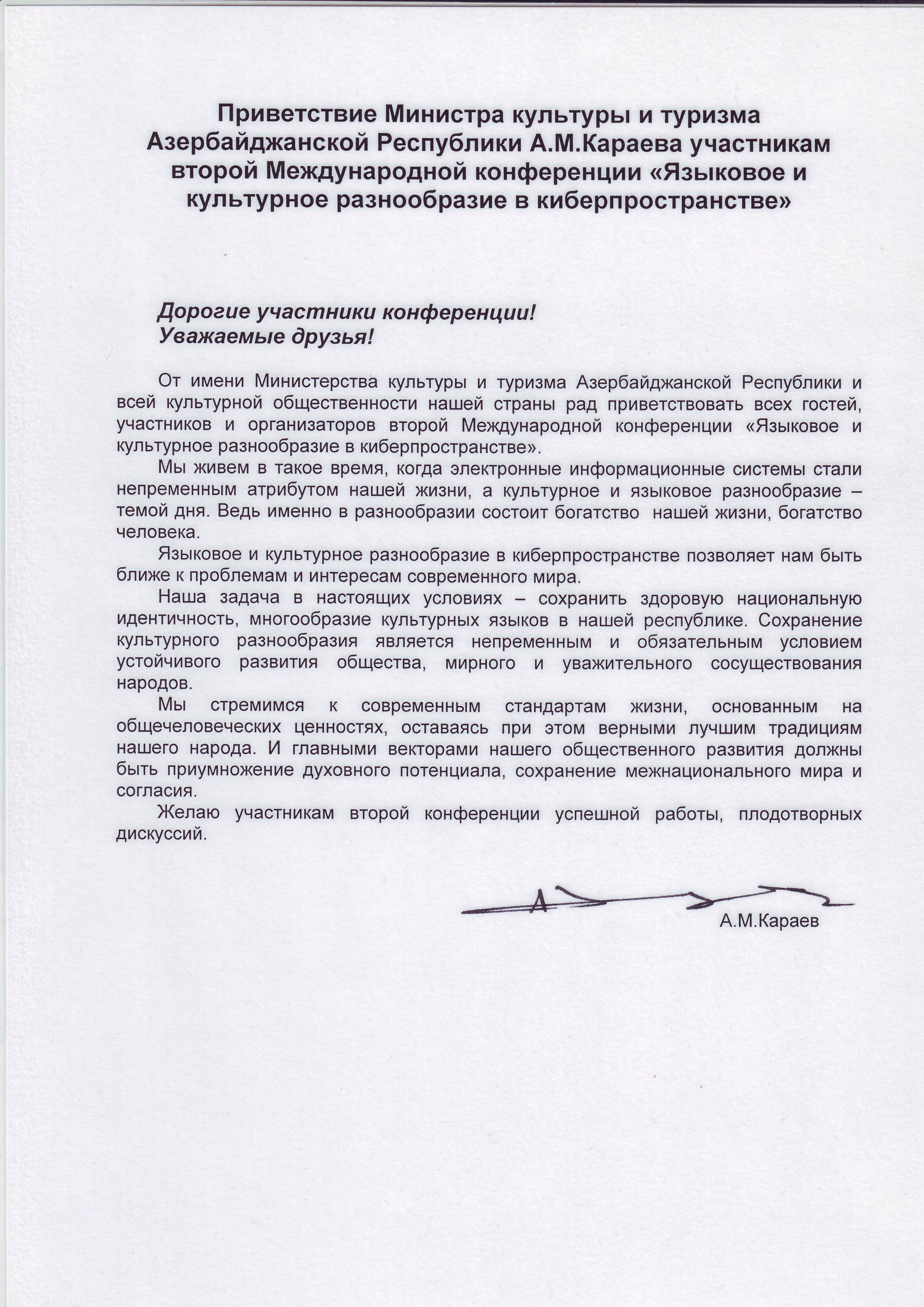 Приветствие Министра культуры и туризма Азербайджанской Республики А.М.Караева участникам второй Международной конференции «Языковое и культурное разнообразие в киберпространстве»

Дорогие участники конференции!
Уважаемые друзья!

От имени Министерства культуры и туризма Азербайджанской Республики и всей культурной общественности нашей страны рад приветствовать всех гостей, участников и организаторов второй Международной конференции «Языковое и культурное разнообразие в киберпространстве».

Мы живем в такое время, когда электронные информационные системы стали непременным атрибутом нашей жизни, а культурное и языковое разнообразие – темой дня. Ведь именно в разнообразии состоит богатство нашей жизни, богатство человека.

Языковое и культурное разнообразие в киберпространстве позволяет нам быть ближе к проблемам и интересам современного мира.

Наша задача в настоящих условиях – сохранить здоровую национальную идентичность, многообразие культурных языков в нашей республике. Сохранение культурного разнообразия является непременным и обязательным условием устойчивого развития общества, мирного и уважительного сосуществования народов.

Мы стремимся к современным стандартам жизни, основанным на общечеловеческих ценностях, оставаясь при этом верными лучшим традициям нашего народа. И главными векторами нашего общественного развития должны быть приумножение духовного потенциала, сохранение межнационального мира и согласия.

Желаю участникам второй конференции успешной работы, плодотворных дискуссий.

А.М.Караев